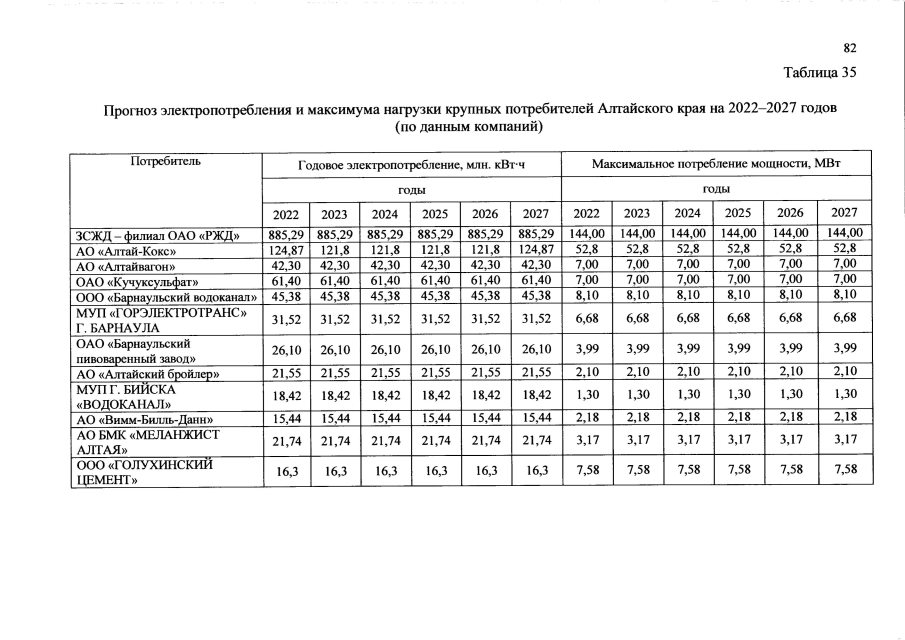 82

Таблица 35

Прогноз электропотребления и максимума нагрузки крупных потребителей Алтайского края на 2022–2027 годов (по данным компаний)

| Потребитель | Годовое электропотребление, млн. кВт·ч | | | | | | Максимальное потребление мощности, МВт | | | | | |
|---|---|---|---|---|---|---|---|---|---|---|---|---|
| | годы | | | | | | годы | | | | | |
| | 2022 | 2023 | 2024 | 2025 | 2026 | 2027 | 2022 | 2023 | 2024 | 2025 | 2026 | 2027 |
| ЗСЖД – филиал ОАО «РЖД» | 885,29 | 885,29 | 885,29 | 885,29 | 885,29 | 885,29 | 144,00 | 144,00 | 144,00 | 144,00 | 144,00 | 144,00 |
| АО «Алтай-Кокс» | 124,87 | 121,8 | 121,8 | 121,8 | 121,8 | 124,87 | 52,8 | 52,8 | 52,8 | 52,8 | 52,8 | 52,8 |
| АО «Алтайвагон» | 42,30 | 42,30 | 42,30 | 42,30 | 42,30 | 42,30 | 7,00 | 7,00 | 7,00 | 7,00 | 7,00 | 7,00 |
| ОАО «Кучуксульфат» | 61,40 | 61,40 | 61,40 | 61,40 | 61,40 | 61,40 | 7,00 | 7,00 | 7,00 | 7,00 | 7,00 | 7,00 |
| ООО «Барнаульский водоканал» | 45,38 | 45,38 | 45,38 | 45,38 | 45,38 | 45,38 | 8,10 | 8,10 | 8,10 | 8,10 | 8,10 | 8,10 |
| МУП «ГОРЭЛЕКТРОТРАНС» Г. БАРНАУЛА | 31,52 | 31,52 | 31,52 | 31,52 | 31,52 | 31,52 | 6,68 | 6,68 | 6,68 | 6,68 | 6,68 | 6,68 |
| ОАО «Барнаульский пивоваренный завод» | 26,10 | 26,10 | 26,10 | 26,10 | 26,10 | 26,10 | 3,99 | 3,99 | 3,99 | 3,99 | 3,99 | 3,99 |
| АО «Алтайский бройлер» | 21,55 | 21,55 | 21,55 | 21,55 | 21,55 | 21,55 | 2,10 | 2,10 | 2,10 | 2,10 | 2,10 | 2,10 |
| МУП Г. БИЙСКА «ВОДОКАНАЛ» | 18,42 | 18,42 | 18,42 | 18,42 | 18,42 | 18,42 | 1,30 | 1,30 | 1,30 | 1,30 | 1,30 | 1,30 |
| АО «Вимм-Билль-Данн» | 15,44 | 15,44 | 15,44 | 15,44 | 15,44 | 15,44 | 2,18 | 2,18 | 2,18 | 2,18 | 2,18 | 2,18 |
| АО БМК «МЕЛАНЖИСТ АЛТАЯ» | 21,74 | 21,74 | 21,74 | 21,74 | 21,74 | 21,74 | 3,17 | 3,17 | 3,17 | 3,17 | 3,17 | 3,17 |
| ООО «ГОЛУХИНСКИЙ ЦЕМЕНТ» | 16,3 | 16,3 | 16,3 | 16,3 | 16,3 | 16,3 | 7,58 | 7,58 | 7,58 | 7,58 | 7,58 | 7,58 |